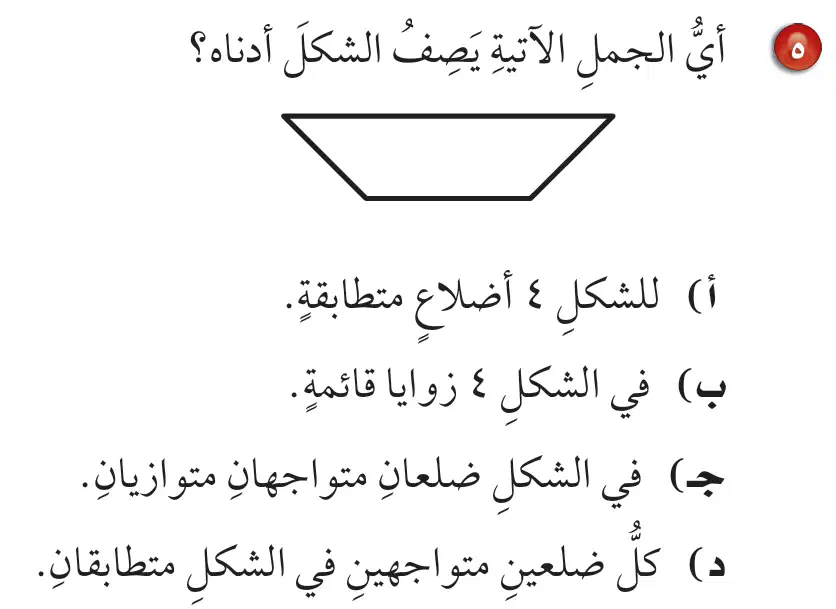 ٥ أيُّ الجملِ الآتيةِ يَصِفُ الشكلَ أدناه؟

أ) للشكلِ ٤ أضلاعٍ متطابقةٍ.

ب) في الشكلِ ٤ زوايا قائمةٍ.

جـ) في الشكلِ ضلعانِ متواجهانِ متوازيانِ.

د) كلُّ ضلعينِ متواجهينِ في الشكلِ متطابقانِ.